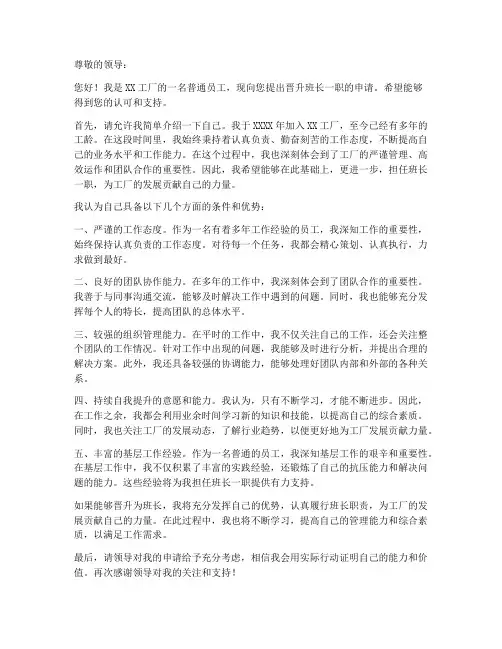 尊敬的领导：

您好！我是XX工厂的一名普通员工，现向您提出晋升班长一职的申请。希望能够得到您的认可和支持。

首先，请允许我简单介绍一下自己。我于XXXX年加入XX工厂，至今已经有多年的工龄。在这段时间里，我始终秉持着认真负责、勤奋刻苦的工作态度，不断提高自己的业务水平和工作能力。在这个过程中，我也深刻体会到了工厂的严谨管理、高效运作和团队合作的重要性。因此，我希望能够在此基础上，更进一步，担任班长一职，为工厂的发展贡献自己的力量。

我认为自己具备以下几个方面的条件和优势：

一、严谨的工作态度。作为一名有着多年工作经验的员工，我深知工作的重要性，始终保持认真负责的工作态度。对待每一个任务，我都会精心策划、认真执行，力求做到最好。

二、良好的团队协作能力。在多年的工作中，我深刻体会到了团队合作的重要性。我善于与同事沟通交流，能够及时解决工作中遇到的问题。同时，我也能够充分发挥每个人的特长，提高团队的总体水平。

三、较强的组织管理能力。在平时的工作中，我不仅关注自己的工作，还会关注整个团队的工作情况。针对工作中出现的问题，我能够及时进行分析，并提出合理的解决方案。此外，我还具备较强的协调能力，能够处理好团队内部和外部的各种关系。

四、持续自我提升的意愿和能力。我认为，只有不断学习，才能不断进步。因此，在工作之余，我都会利用业余时间学习新的知识和技能，以提高自己的综合素质。同时，我也关注工厂的发展动态，了解行业趋势，以便更好地为工厂发展贡献力量。

五、丰富的基层工作经验。作为一名普通的员工，我深知基层工作的艰辛和重要性。在基层工作中，我不仅积累了丰富的实践经验，还锻炼了自己的抗压能力和解决问题的能力。这些经验将为我担任班长一职提供有力支持。

如果能够晋升为班长，我将充分发挥自己的优势，认真履行班长职责，为工厂的发展贡献自己的力量。在此过程中，我也将不断学习，提高自己的管理能力和综合素质，以满足工作需求。

最后，请领导对我的申请给予充分考虑，相信我会用实际行动证明自己的能力和价值。再次感谢领导对我的关注和支持！